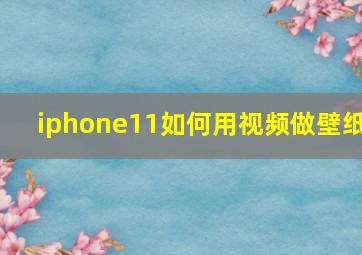 iphone11如何用视频做壁纸